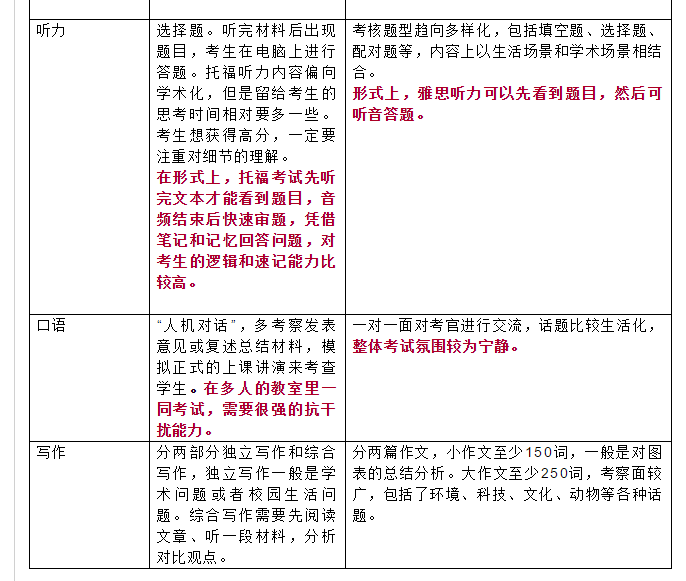 | | | |
|---|---|---|
| 听力 | 选择题。听完材料后出现题目，考生在电脑上进行答题。托福听力内容偏向学术化，但是留给考生的思考时间相对要多一些。考生想获得高分，一定要注重对细节的理解。在形式上，托福考试先听完文本才能看到题目，音频结束后快速审题，凭借笔记和记忆回答问题，对考生的逻辑和速记能力比较高。 | 考核题型趋向多样化，包括填空题、选择题、配对题等，内容上以生活场景和学术场景相结合。形式上，雅思听力可以先看到题目，然后可听音答题。 |
| 口语 | “人机对话”，多考察发表意见或复述总结材料，模拟正式的上课讲演来考查学生。在多人的教室里一同考试，需要很强的抗干扰能力。 | 一对一面对考官进行交流，话题比较生活化，整体考试氛围较为宁静。 |
| 写作 | 分两部分独立写作和综合写作，独立写作一般是学术问题或者校园生活问题。综合写作需要先阅读文章、听一段材料，分析对比观点。 | 分两篇作文，小作文至少150词，一般是对图表的总结分析。大作文至少250词，考察面较广，包括了环境、科技、文化、动物等各种话题。 |